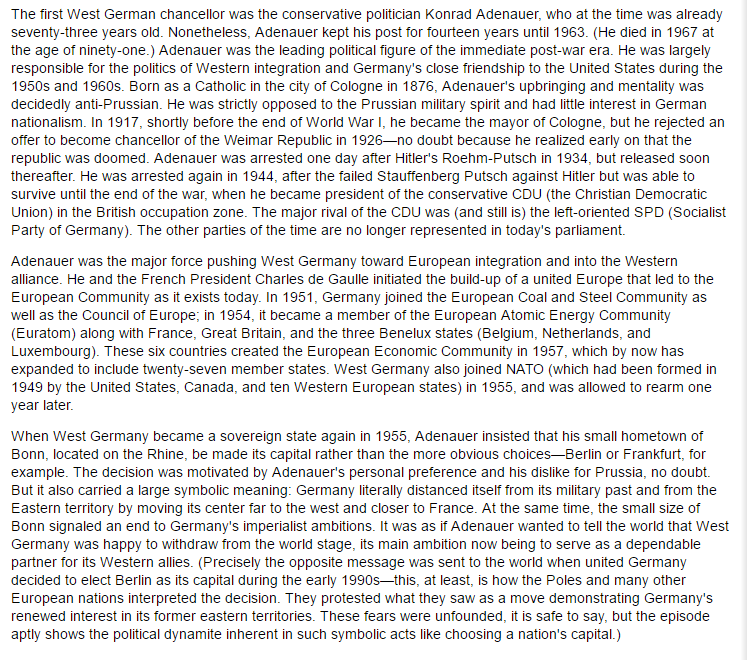 The first West German chancellor was the conservative politician Konrad Adenauer, who at the time was already seventy-three years old. Nonetheless, Adenauer kept his post for fourteen years until 1963. (He died in 1967 at the age of ninety-one.) Adenauer was the leading political figure of the immediate post-war era. He was largely responsible for the politics of Western integration and Germany's close friendship to the United States during the 1950s and 1960s. Born as a Catholic in the city of Cologne in 1876, Adenauer's upbringing and mentality was decidedly anti-Prussian. He was strictly opposed to the Prussian military spirit and had little interest in German nationalism. In 1917, shortly before the end of World War I, he became the mayor of Cologne, but he rejected an offer to become chancellor of the Weimar Republic in 1926—no doubt because he realized early on that the republic was doomed. Adenauer was arrested one day after Hitler's Roehm-Putsch in 1934, but released soon thereafter. He was arrested again in 1944, after the failed Stauffenberg Putsch against Hitler but was able to survive until the end of the war, when he became president of the conservative CDU (the Christian Democratic Union) in the British occupation zone. The major rival of the CDU was (and still is) the left-oriented SPD (Socialist Party of Germany). The other parties of the time are no longer represented in today's parliament.

Adenauer was the major force pushing West Germany toward European integration and into the Western alliance. He and the French President Charles de Gaulle initiated the build-up of a united Europe that led to the European Community as it exists today. In 1951, Germany joined the European Coal and Steel Community as well as the Council of Europe; in 1954, it became a member of the European Atomic Energy Community (Euratom) along with France, Great Britain, and the three Benelux states (Belgium, Netherlands, and Luxembourg). These six countries created the European Economic Community in 1957, which by now has expanded to include twenty-seven member states. West Germany also joined NATO (which had been formed in 1949 by the United States, Canada, and ten Western European states) in 1955, and was allowed to rearm one year later.

When West Germany became a sovereign state again in 1955, Adenauer insisted that his small hometown of Bonn, located on the Rhine, be made its capital rather than the more obvious choices—Berlin or Frankfurt, for example. The decision was motivated by Adenauer's personal preference and his dislike for Prussia, no doubt. But it also carried a large symbolic meaning: Germany literally distanced itself from its military past and from the Eastern territory by moving its center far to the west and closer to France. At the same time, the small size of Bonn signaled an end to Germany's imperialist ambitions. It was as if Adenauer wanted to tell the world that West Germany was happy to withdraw from the world stage, its main ambition now being to serve as a dependable partner for its Western allies. (Precisely the opposite message was sent to the world when united Germany decided to elect Berlin as its capital during the early 1990s—this, at least, is how the Poles and many other European nations interpreted the decision. They protested what they saw as a move demonstrating Germany's renewed interest in its former eastern territories. These fears were unfounded, it is safe to say, but the episode aptly shows the political dynamite inherent in such symbolic acts like choosing a nation's capital.)